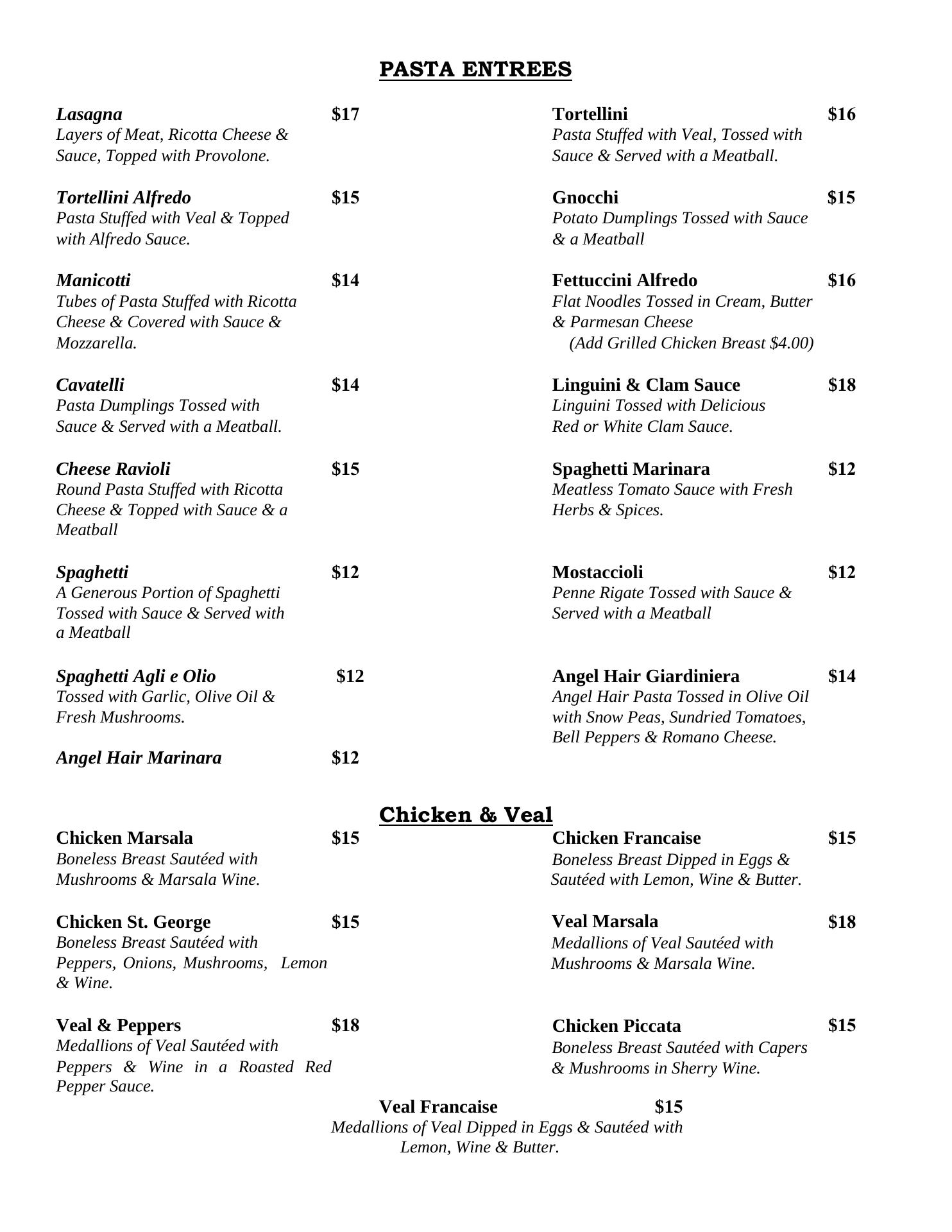 PASTA ENTREES

Lasagna $17
Layers of Meat, Ricotta Cheese & Sauce, Topped with Provolone.

Tortellini Alfredo $15
Pasta Stuffed with Veal & Topped with Alfredo Sauce.

Manicotti $14
Tubes of Pasta Stuffed with Ricotta Cheese & Covered with Sauce & Mozzarella.

Cavatelli $14
Pasta Dumplings Tossed with Sauce & Served with a Meatball.

Cheese Ravioli $15
Round Pasta Stuffed with Ricotta Cheese & Topped with Sauce & a Meatball

Spaghetti $12
A Generous Portion of Spaghetti Tossed with Sauce & Served with a Meatball

Spaghetti Agli e Olio $12
Tossed with Garlic, Olive Oil & Fresh Mushrooms.

Angel Hair Marinara $12

Tortellini $16
Pasta Stuffed with Veal, Tossed with Sauce & Served with a Meatball.

Gnocchi $15
Potato Dumplings Tossed with Sauce & a Meatball

Fettuccini Alfredo $16
Flat Noodles Tossed in Cream, Butter & Parmesan Cheese
(Add Grilled Chicken Breast $4.00)

Linguini & Clam Sauce $18
Linguini Tossed with Delicious Red or White Clam Sauce.

Spaghetti Marinara $12
Meatless Tomato Sauce with Fresh Herbs & Spices.

Mostaccioli $12
Penne Rigate Tossed with Sauce & Served with a Meatball

Angel Hair Giardiniera $14
Angel Hair Pasta Tossed in Olive Oil with Snow Peas, Sundried Tomatoes, Bell Peppers & Romano Cheese.

Chicken & Veal

Chicken Marsala $15
Boneless Breast Sautéed with Mushrooms & Marsala Wine.

Chicken St. George $15
Boneless Breast Sautéed with Peppers, Onions, Mushrooms, Lemon & Wine.

Veal & Peppers $18
Medallions of Veal Sautéed with Peppers & Wine in a Roasted Red Pepper Sauce.

Chicken Francaise $15
Boneless Breast Dipped in Eggs & Sautéed with Lemon, Wine & Butter.

Veal Marsala $18
Medallions of Veal Sautéed with Mushrooms & Marsala Wine.

Chicken Piccata $15
Boneless Breast Sautéed with Capers & Mushrooms in Sherry Wine.

Veal Francaise $15
Medallions of Veal Dipped in Eggs & Sautéed with Lemon, Wine & Butter.